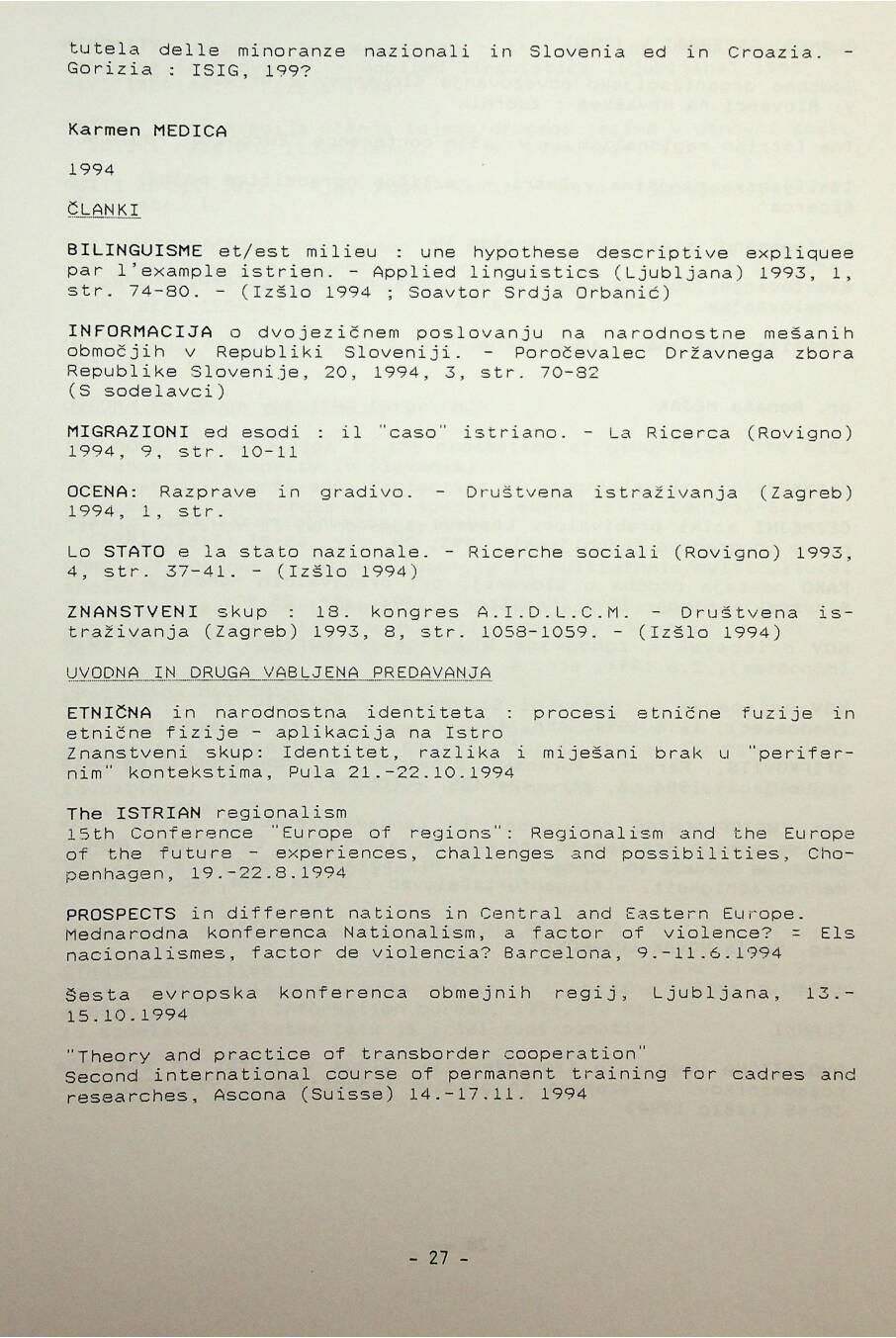 tutela delle minoranze nazionali in Slovenia ed in Croazia. - Gorizia : ISIG, 199?

Karmen MEDICA

1994

ČLANKI

BILINGUISME et/est milieu : une hypothese descriptive expliquee par l'example istrien. - Applied linguistics (Ljubljana) 1993, 1, str. 74-80. - (Izšlo 1994 ; Soavtor Srdja Orbanić)

INFORMACIJA o dvojezičnem poslovanju na narodnostne mešanih območjih v Republiki Sloveniji. - Poročevalec Državnega zbora Republike Slovenije, 20, 1994, 3, str. 70-82 (S sodelavci)

MIGRAZIONI ed esodi : il "caso" istriano. - La Ricerca (Rovigno) 1994, 9, str. 10-11

OCENA: Razprave in gradivo. - Društvena istraživanja (Zagreb) 1994, 1, str.

Lo STATO e la stato nazionale. - Ricerche sociali (Rovigno) 1993, 4, str. 37-41. - (Izšlo 1994)

ZNANSTVENI skup : 18. kongres A.I.D.L.C.M. - Društvena istraživanja (Zagreb) 1993, 8, str. 1058-1059. - (Izšlo 1994)

UVODNA IN DRUGA VABLJENA PREDAVANJA

ETNIČNA in narodnostna identiteta : procesi etnične fuzije in etnične fizije - aplikacija na Istro
Znanstveni skup: Identitet, razlika i miješani brak u "perifernim" kontekstima, Pula 21.-22.10.1994

The ISTRIAN regionalism
15th Conference "Europe of regions": Regionalism and the Europe of the future - experiences, challenges and possibilities, Chopenhagen, 19.-22.8.1994

PROSPECTS in different nations in Central and Eastern Europe. Mednarodna konferenca Nationalism, a factor of violence? = Els nacionalismes, factor de violencia? Barcelona, 9.-11.6.1994

Šesta evropska konferenca obmejnih regij, Ljubljana, 13.-15.10.1994

"Theory and practice of transborder cooperation"
Second international course of permanent training for cadres and researches, Ascona (Suisse) 14.-17.11. 1994

- 27 -